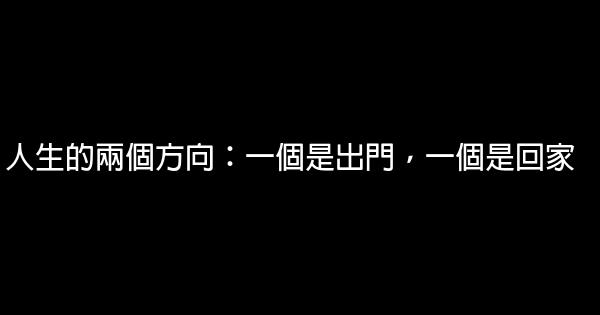 人生的兩個方向：一個是出門，一個是回家